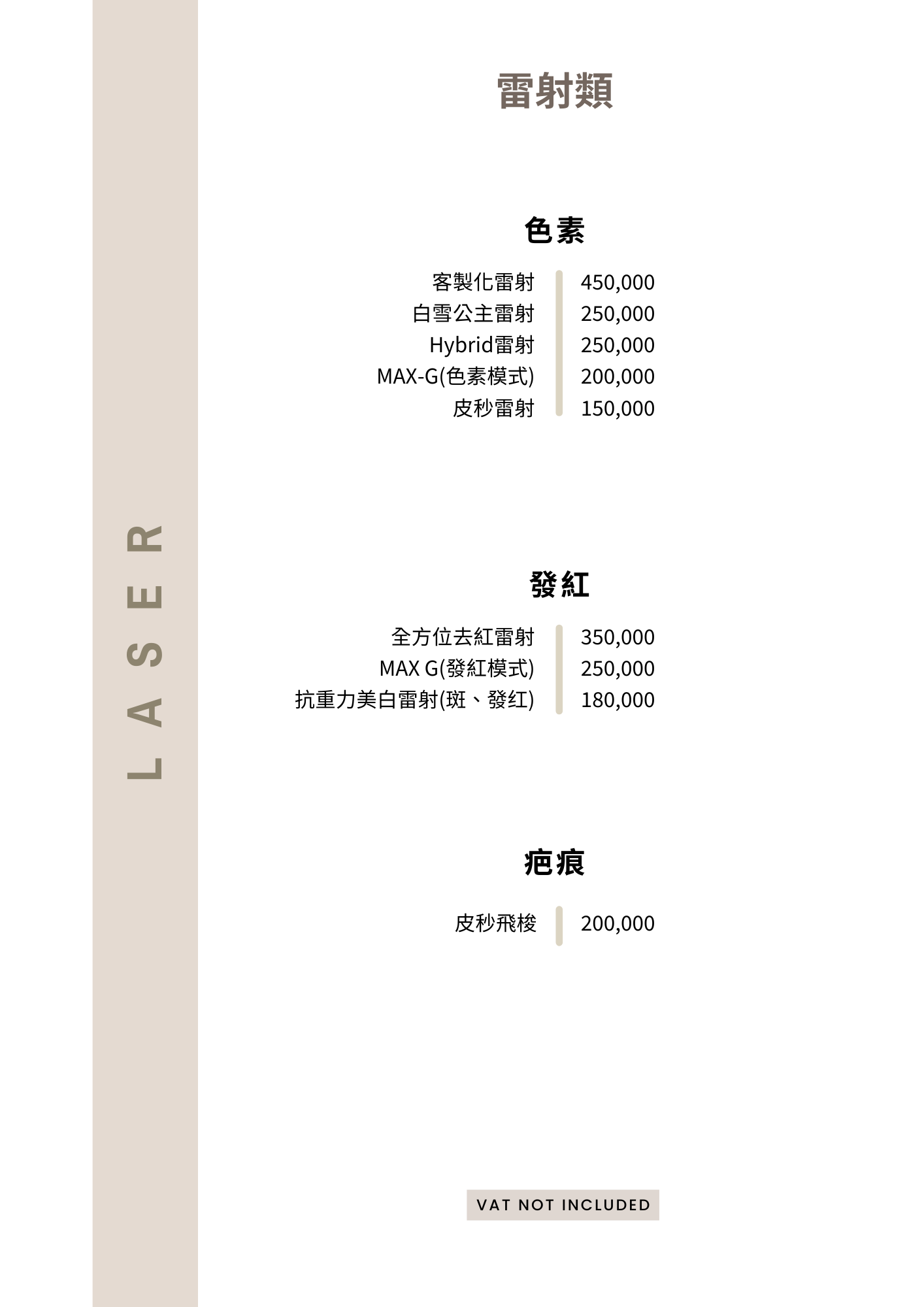 LASER

雷射類

色素

| 客製化雷射 | 450,000 |
|---|---|
| 白雪公主雷射 | 250,000 |
| Hybrid雷射 | 250,000 |
| MAX-G(色素模式) | 200,000 |
| 皮秒雷射 | 150,000 |

發紅

| 全方位去紅雷射 | 350,000 |
|---|---|
| MAX G(發紅模式) | 250,000 |
| 抗重力美白雷射(斑、發红) | 180,000 |

疤痕

| 皮秒飛梭 | 200,000 |
|---|---|

VAT NOT INCLUDED